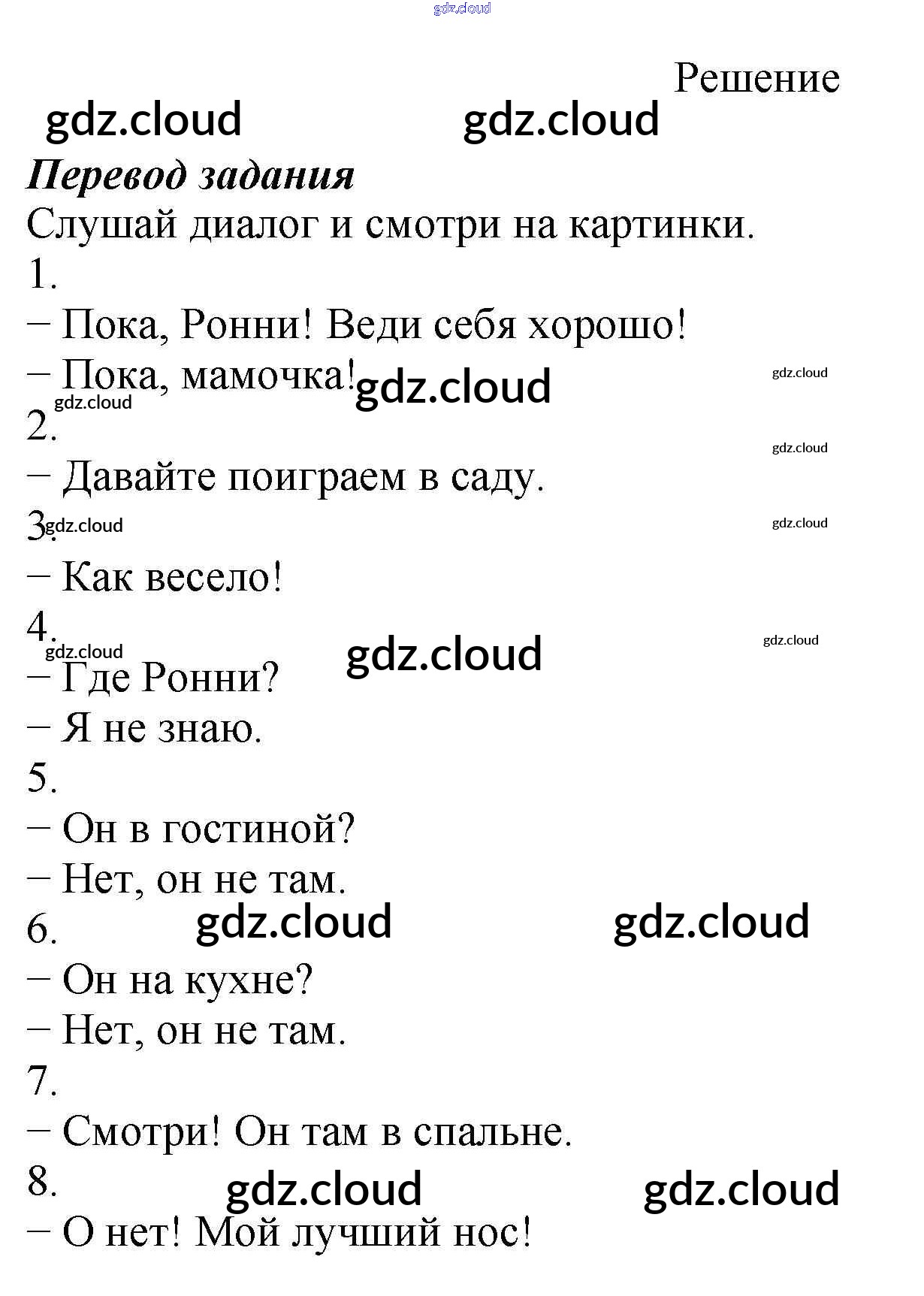 gdz.cloud

Решение

gdz.cloud gdz.cloud

Перевод задания

Слушай диалог и смотри на картинки.

1.

– Пока, Ронни! Веди себя хорошо!

– Пока, мамочка! gdz.cloud gdz.cloud

gdz.cloud

2.

gdz.cloud

– Давайте поиграем в саду.

3. gdz.cloud gdz.cloud

– Как весело!

4.

gdz.cloud gdz.cloud gdz.cloud

– Где Ронни?

– Я не знаю.

5.

– Он в гостиной?

– Нет, он не там.

6. gdz.cloud gdz.cloud

– Он на кухне?

– Нет, он не там.

7.

– Смотри! Он там в спальне.

8. gdz.cloud gdz.cloud

– О нет! Мой лучший нос!